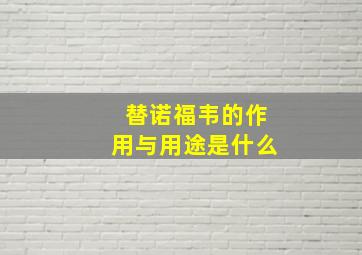 替诺福韦的作用与用途是什么